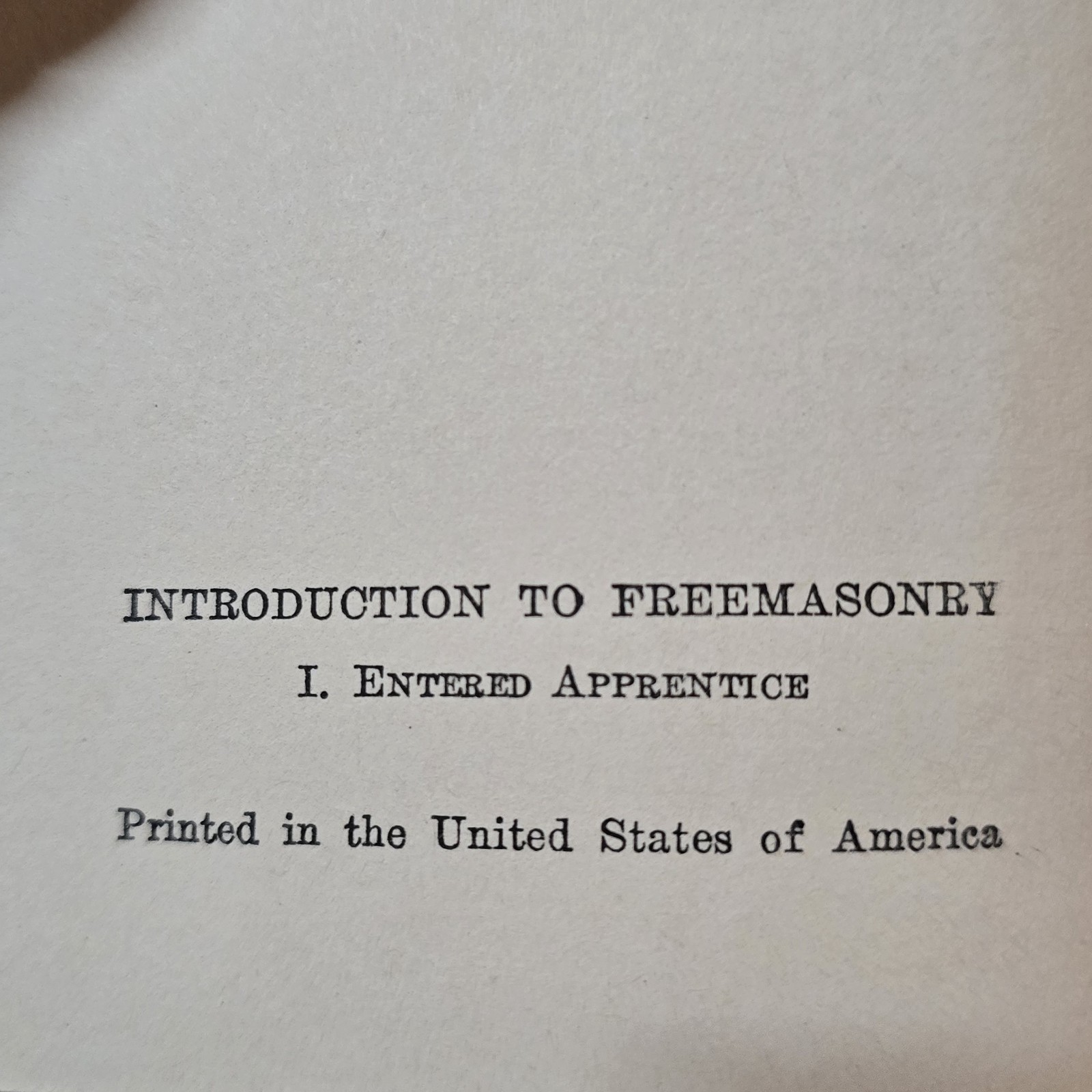 INTRODUCTION TO FREEMASONRY

I. ENTERED APPRENTICE

Printed in the United States of America